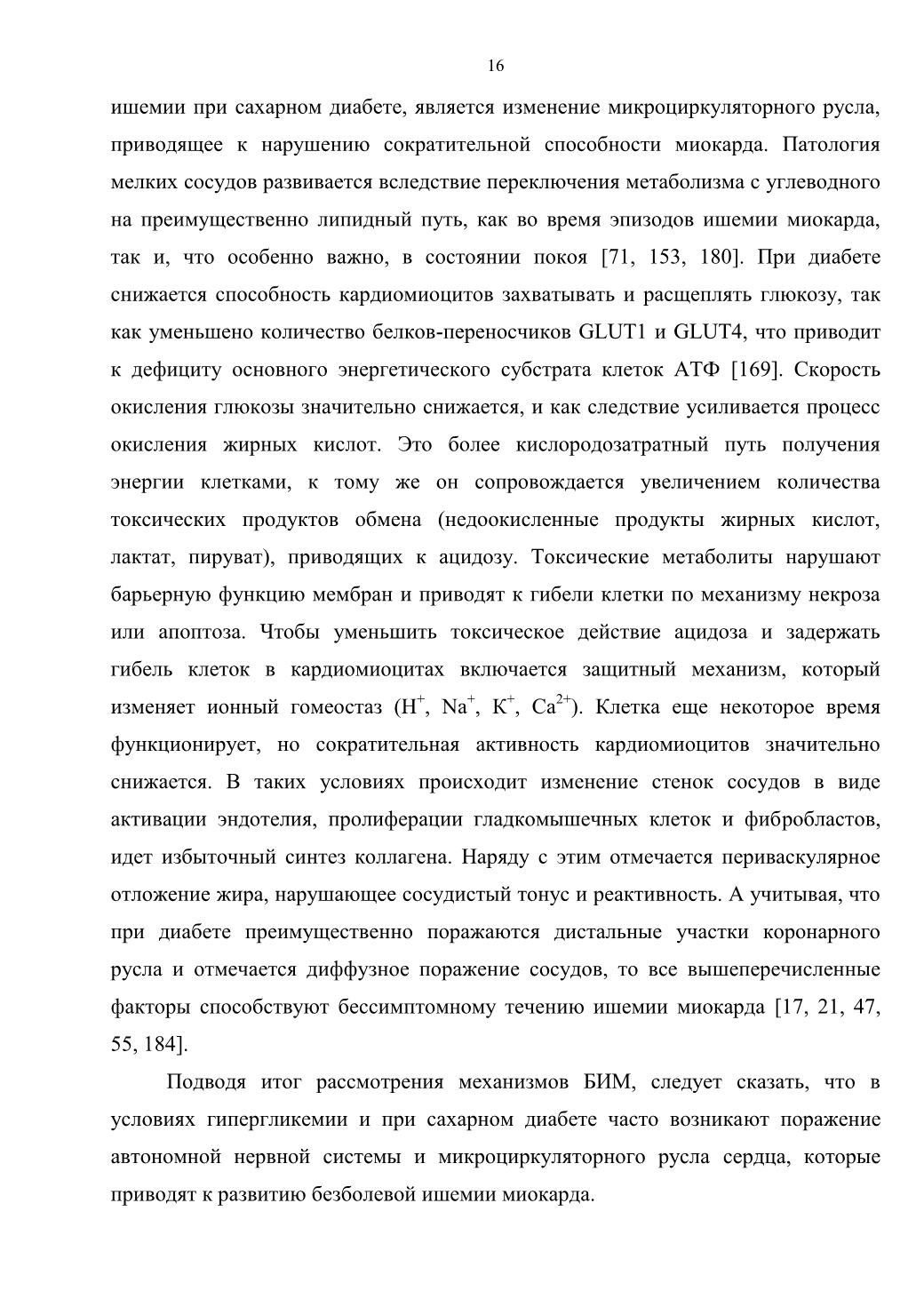 16

ишемии при сахарном диабете, является изменение микроциркуляторного русла, приводящее к нарушению сократительной способности миокарда. Патология мелких сосудов развивается вследствие переключения метаболизма с углеводного на преимущественно липидный путь, как во время эпизодов ишемии миокарда, так и, что особенно важно, в состоянии покоя [71, 153, 180]. При диабете снижается способность кардиомиоцитов захватывать и расщеплять глюкозу, так как уменьшено количество белков-переносчиков GLUT1 и GLUT4, что приводит к дефициту основного энергетического субстрата клеток АТФ [169]. Скорость окисления глюкозы значительно снижается, и как следствие усиливается процесс окисления жирных кислот. Это более кислородозатратный путь получения энергии клетками, к тому же он сопровождается увеличением количества токсических продуктов обмена (недоокисленные продукты жирных кислот, лактат, пируват), приводящих к ацидозу. Токсические метаболиты нарушают барьерную функцию мембран и приводят к гибели клетки по механизму некроза или апоптоза. Чтобы уменьшить токсическое действие ацидоза и задержать гибель клеток в кардиомиоцитах включается защитный механизм, который изменяет ионный гомеостаз ($H^+$, $Na^+$, $K^+$, $Ca^{2+}$). Клетка еще некоторое время функционирует, но сократительная активность кардиомиоцитов значительно снижается. В таких условиях происходит изменение стенок сосудов в виде активации эндотелия, пролиферации гладкомышечных клеток и фибробластов, идет избыточный синтез коллагена. Наряду с этим отмечается периваскулярное отложение жира, нарушающее сосудистый тонус и реактивность. А учитывая, что при диабете преимущественно поражаются дистальные участки коронарного русла и отмечается диффузное поражение сосудов, то все вышеперечисленные факторы способствуют бессимптомному течению ишемии миокарда [17, 21, 47, 55, 184].

Подводя итог рассмотрения механизмов БИМ, следует сказать, что в условиях гипергликемии и при сахарном диабете часто возникают поражение автономной нервной системы и микроциркуляторного русла сердца, которые приводят к развитию безболевой ишемии миокарда.